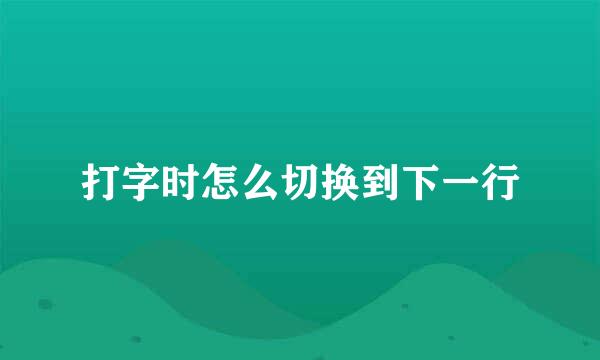 打字时怎么切换到下一行